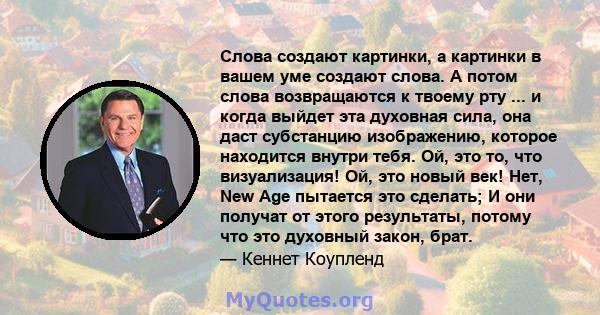 Слова создают картинки, а картинки в вашем уме создают слова. А потом слова возвращаются к твоему рту ... и когда выйдет эта духовная сила, она даст субстанцию изображению, которое находится внутри тебя. Ой, это то, что визуализация! Ой, это новый век! Нет, New Age пытается это сделать; И они получат от этого результаты, потому что это духовный закон, брат.
— Кеннет Коупленд

MyQuotes.org